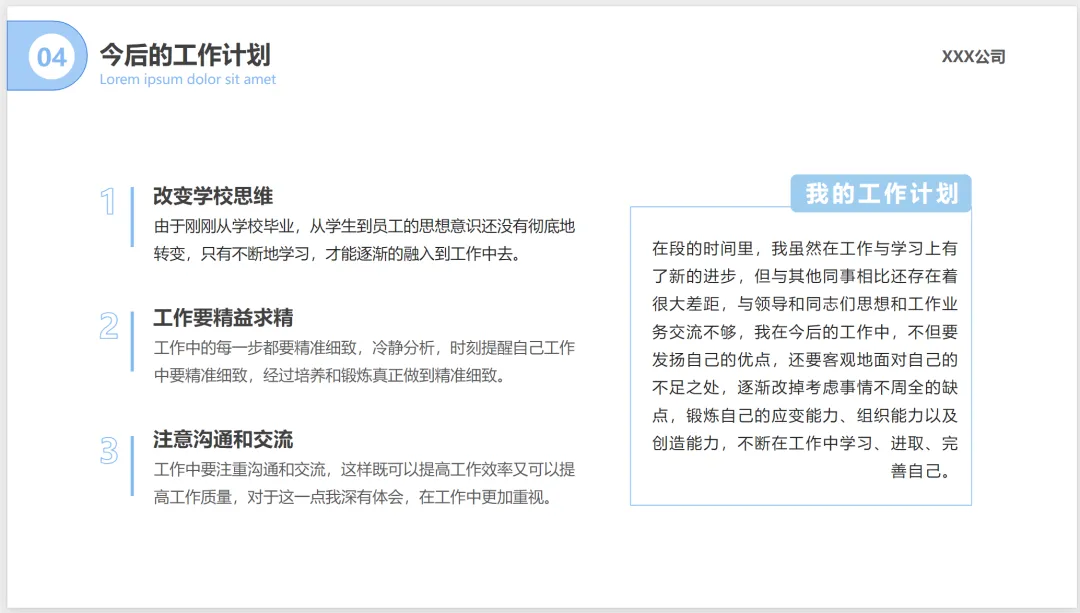 04

今后的工作计划

Lorem ipsum dolor sit amet

XXX公司

1

改变学校思维

由于刚刚从学校毕业，从学生到员工的思想意识还没有彻底地转变，只有不断地学习，才能逐渐的融入到工作中去。

2

工作要精益求精

工作中的每一步都要精准细致，冷静分析，时刻提醒自己工作中要精准细致，经过培养和锻炼真正做到精准细致。

3

注意沟通和交流

工作中要注重沟通和交流，这样既可以提高工作效率又可以提高工作质量，对于这一点我深有体会，在工作中更加重视。

我的工作计划

在段的时间里，我虽然在工作与学习上有了新的进步，但与其他同事相比还存在着很大差距，与领导和同志们思想和工作业务交流不够，我在今后的工作中，不但要发扬自己的优点，还要客观地面对自己的不足之处，逐渐改掉考虑事情不周全的缺点，锻炼自己的应变能力、组织能力以及创造能力，不断在工作中学习、进取、完善自己。